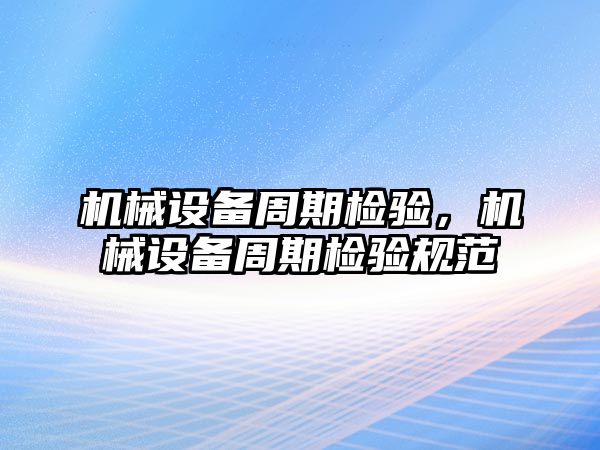 机械设备周期检验，机械设备周期检验规范